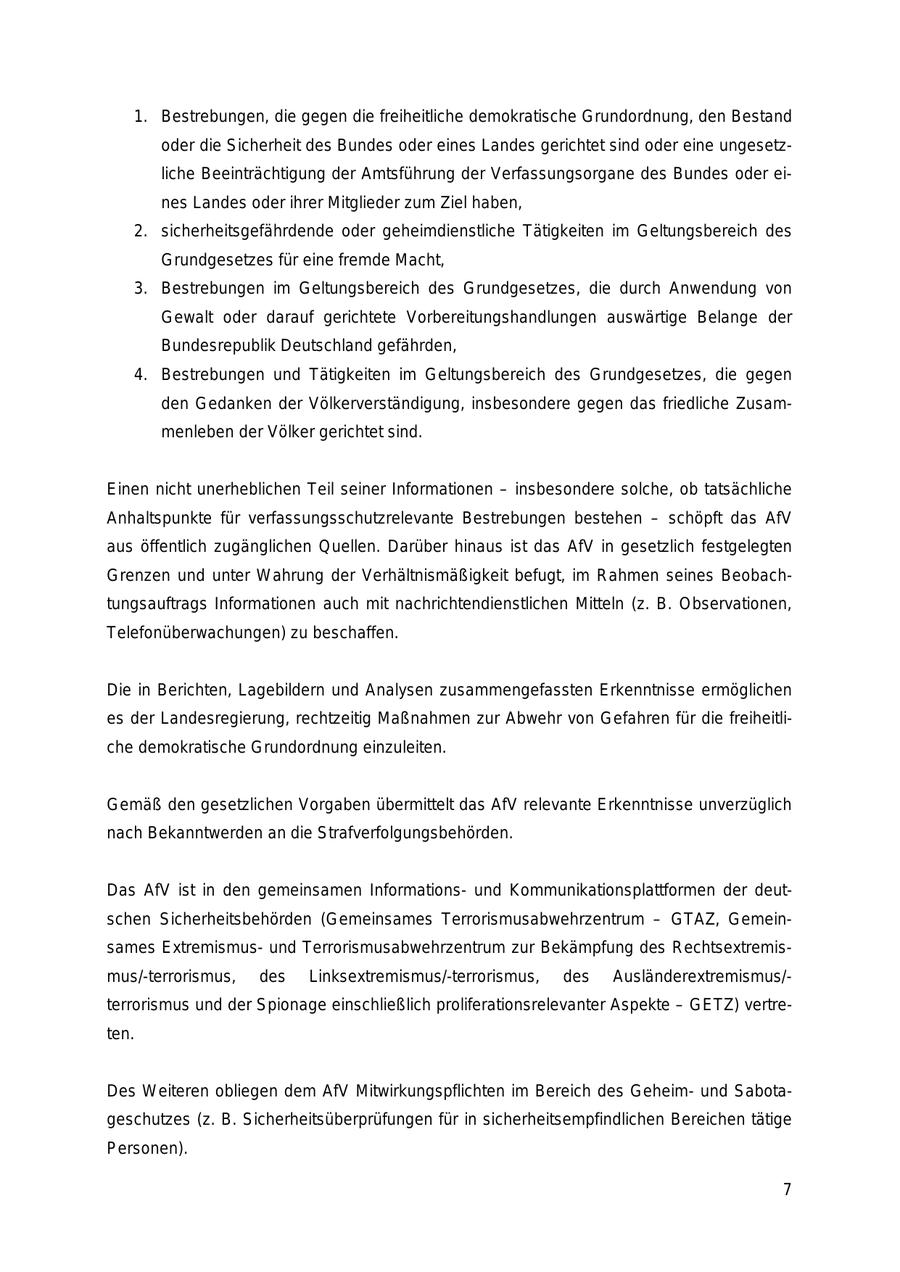 1. Bestrebungen, die gegen die freiheitliche demokratische Grundordnung, den Bestand oder die Sicherheit des Bundes oder eines Landes gerichtet sind oder eine ungesetzliche Beeinträchtigung der Amtsführung der Verfassungsorgane des Bundes oder eines Landes oder ihrer Mitglieder zum Ziel haben,
2. sicherheitsgefährdende oder geheimdienstliche Tätigkeiten im Geltungsbereich des Grundgesetzes für eine fremde Macht,
3. Bestrebungen im Geltungsbereich des Grundgesetzes, die durch Anwendung von Gewalt oder darauf gerichtete Vorbereitungshandlungen auswärtige Belange der Bundesrepublik Deutschland gefährden,
4. Bestrebungen und Tätigkeiten im Geltungsbereich des Grundgesetzes, die gegen den Gedanken der Völkerverständigung, insbesondere gegen das friedliche Zusammenleben der Völker gerichtet sind.

Einen nicht unerheblichen Teil seiner Informationen – insbesondere solche, ob tatsächliche Anhaltspunkte für verfassungsschutzrelevante Bestrebungen bestehen – schöpft das AfV aus öffentlich zugänglichen Quellen. Darüber hinaus ist das AfV in gesetzlich festgelegten Grenzen und unter Wahrung der Verhältnismäßigkeit befugt, im Rahmen seines Beobachtungsauftrags Informationen auch mit nachrichtendienstlichen Mitteln (z. B. Observationen, Telefonüberwachungen) zu beschaffen.

Die in Berichten, Lagebildern und Analysen zusammengefassten Erkenntnisse ermöglichen es der Landesregierung, rechtzeitig Maßnahmen zur Abwehr von Gefahren für die freiheitliche demokratische Grundordnung einzuleiten.

Gemäß den gesetzlichen Vorgaben übermittelt das AfV relevante Erkenntnisse unverzüglich nach Bekanntwerden an die Strafverfolgungsbehörden.

Das AfV ist in den gemeinsamen Informations- und Kommunikationsplattformen der deutschen Sicherheitsbehörden (Gemeinsames Terrorismusabwehrzentrum – GTAZ, Gemeinsames Extremismus- und Terrorismusabwehrzentrum zur Bekämpfung des Rechtsextremismus/-terrorismus, des Linksextremismus/-terrorismus, des Ausländerextremismus/-terrorismus und der Spionage einschließlich proliferationsrelevanter Aspekte – GETZ) vertreten.

Des Weiteren obliegen dem AfV Mitwirkungspflichten im Bereich des Geheim- und Sabotageschutzes (z. B. Sicherheitsüberprüfungen für in sicherheitsempfindlichen Bereichen tätige Personen).

7